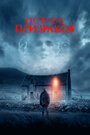 ОСТРОВ
ПРИЗРАКОВ